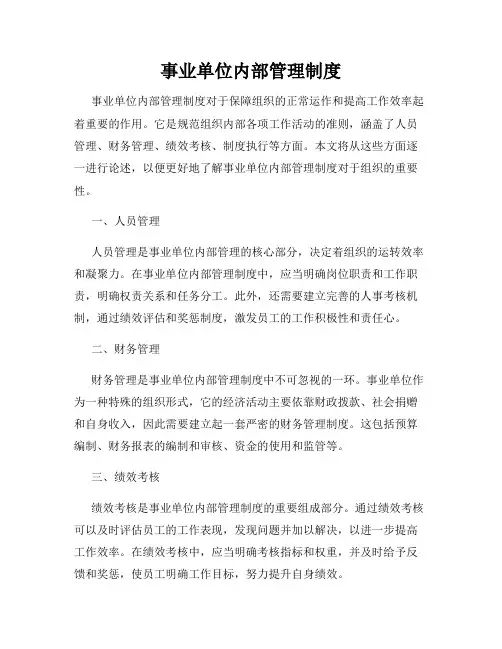 事业单位内部管理制度

事业单位内部管理制度对于保障组织的正常运作和提高工作效率起着重要的作用。它是规范组织内部各项工作活动的准则，涵盖了人员管理、财务管理、绩效考核、制度执行等方面。本文将从这些方面逐一进行论述，以便更好地了解事业单位内部管理制度对于组织的重要性。

一、人员管理

人员管理是事业单位内部管理的核心部分，决定着组织的运转效率和凝聚力。在事业单位内部管理制度中，应当明确岗位职责和工作职责，明确权责关系和任务分工。此外，还需要建立完善的人事考核机制，通过绩效评估和奖惩制度，激发员工的工作积极性和责任心。

二、财务管理

财务管理是事业单位内部管理制度中不可忽视的一环。事业单位作为一种特殊的组织形式，它的经济活动主要依靠财政拨款、社会捐赠和自身收入，因此需要建立起一套严密的财务管理制度。这包括预算编制、财务报表的编制和审核、资金的使用和监管等。

三、绩效考核

绩效考核是事业单位内部管理制度的重要组成部分。通过绩效考核可以及时评估员工的工作表现，发现问题并加以解决，以进一步提高工作效率。在绩效考核中，应当明确考核指标和权重，并及时给予反馈和奖惩，使员工明确工作目标，努力提升自身绩效。